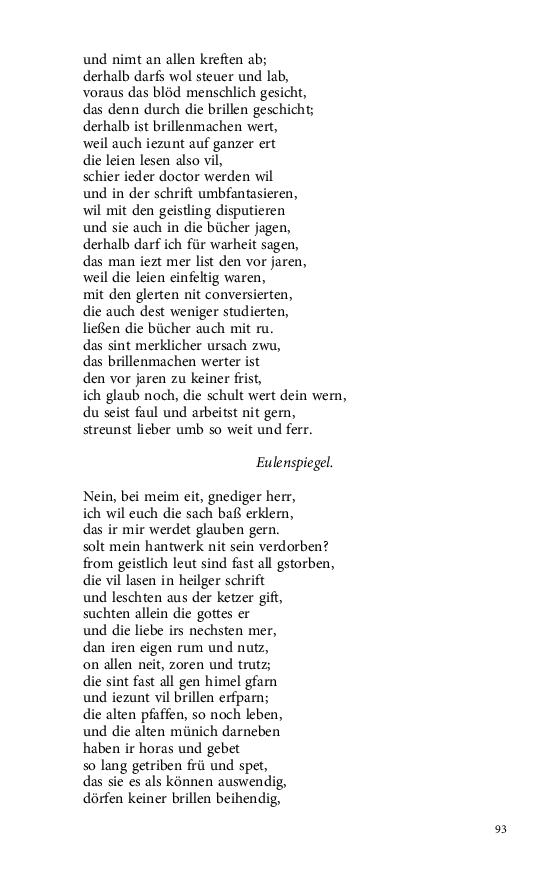 und nimt an allen kreften ab;
derhalb darfs wol steuer und lab,
voraus das blöd menschlich gesicht,
das denn durch die brillen geschicht;
derhalb ist brillenmachen wert,
weil auch iezunt auf ganzer ert
die leien lesen also vil,
schier ieder doctor werden wil
und in der schrift umbfantasieren,
wil mit den geistling disputieren
und sie auch in die bücher jagen,
derhalb darf ich für warheit sagen,
das man iezt mer list den vor jaren,
weil die leien einfeltig waren,
mit den glerten nit conversierten,
die auch dest weniger studierten,
ließen die bücher auch mit ru.
das sint merklicher ursach zwu,
das brillenmachen werter ist
den vor jaren zu keiner frist,
ich glaub noch, die schult wert dein wern,
du seist faul und arbeitst nit gern,
streunst lieber umb so weit und ferr.

Eulenspiegel.

Nein, bei meim eit, gnediger herr,
ich wil euch die sach baß erklern,
das ir mir werdet glauben gern.
solt mein hantwerk nit sein verdorben?
from geistlich leut sind fast all gstorben,
die vil lasen in heilger schrift
und leschten aus der ketzer gift,
suchten allein die gottes er
und die liebe irs nechsten mer,
dan iren eigen rum und nutz,
on allen neit, zoren und trutz;
die sint fast all gen himel gfarn
und iezunt vil brillen erfparn;
die alten pfaffen, so noch leben,
und die alten münich darneben
haben ir horas und gebet
so lang getriben frü und spet,
das sie es als können auswendig,
dörfen keiner brillen beihendig,

93